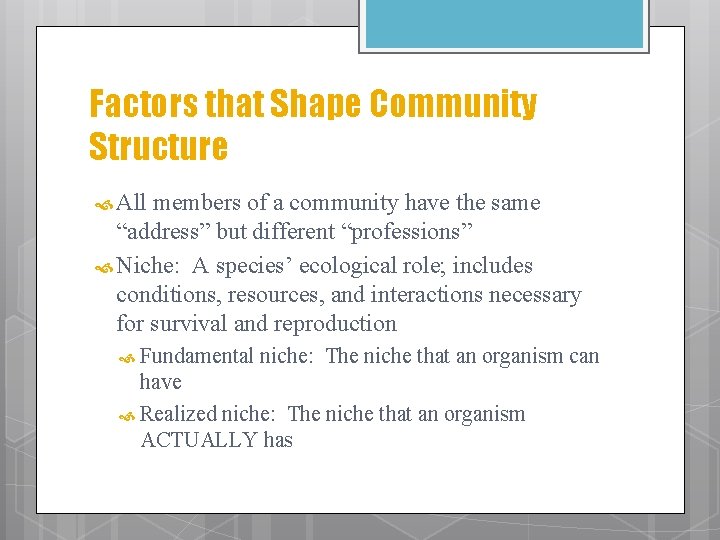 Factors that Shape Community Structure

All members of a community have the same “address” but different “professions”

Niche: A species’ ecological role; includes conditions, resources, and interactions necessary for survival and reproduction

Fundamental niche: The niche that an organism can have

Realized niche: The niche that an organism ACTUALLY has